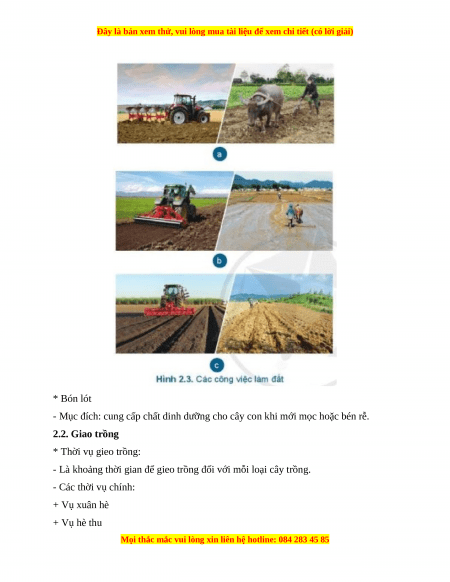 Đây là bản xem thử, vui lòng mua tài liệu để xem chi tiết (có lời giải)

a

b

c

Hình 2.3. Các công việc làm đất

* Bón lót

- Mục đích: cung cấp chất dinh dưỡng cho cây con khi mới mọc hoặc bén rễ.

2.2. Giao trồng

* Thời vụ gieo trồng:

- Là khoảng thời gian để gieo trồng đối với mỗi loại cây trồng.

- Các thời vụ chính:

+ Vụ xuân hè

+ Vụ hè thu

Mọi thắc mắc vui lòng xin liên hệ hotline: 084 283 45 85